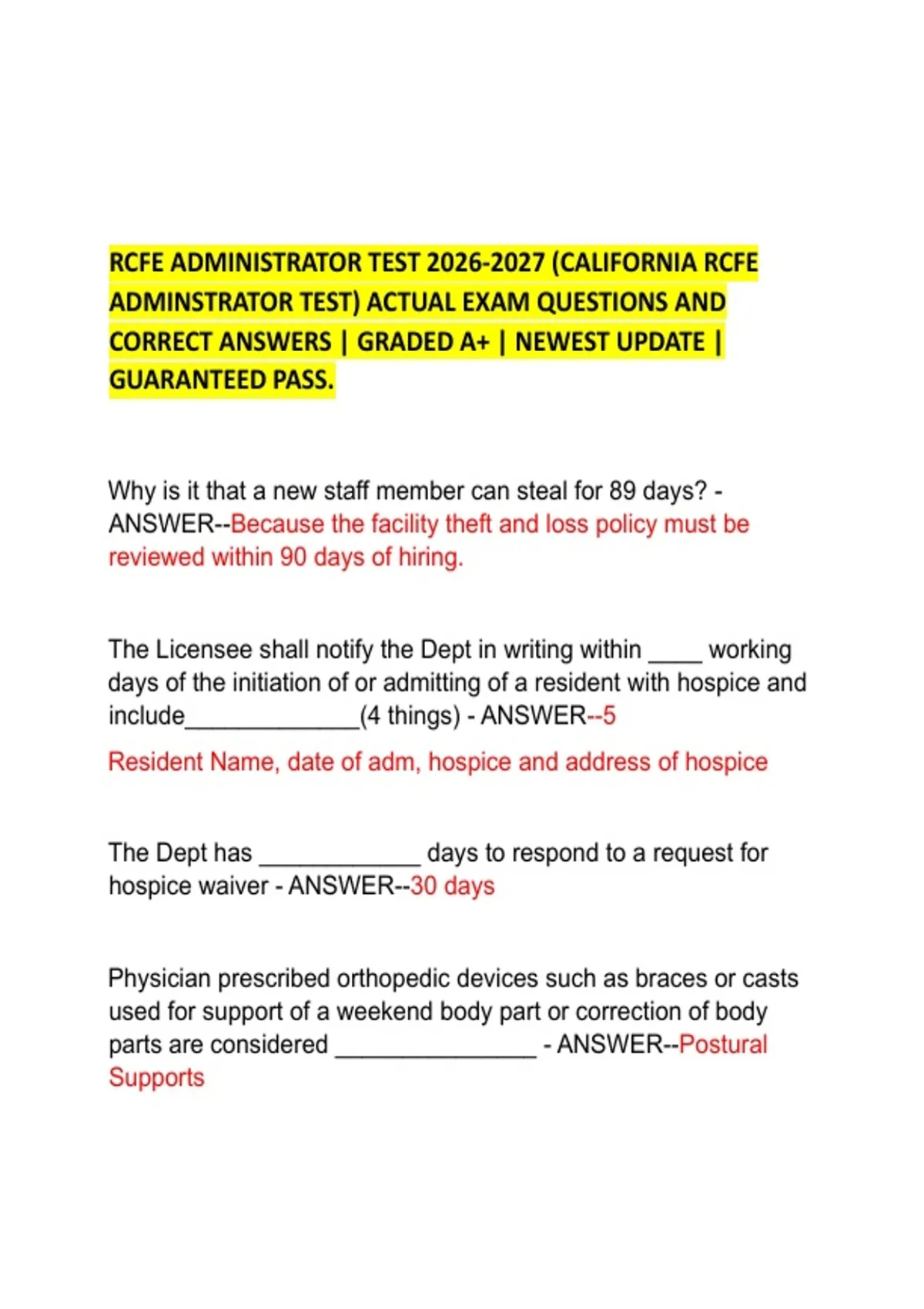 RCFE ADMINISTRATOR TEST 2026-2027 (CALIFORNIA RCFE ADMINSTRATOR TEST) ACTUAL EXAM QUESTIONS AND CORRECT ANSWERS | GRADED A+ | NEWEST UPDATE | GUARANTEED PASS.

Why is it that a new staff member can steal for 89 days? - ANSWER--Because the facility theft and loss policy must be reviewed within 90 days of hiring.

The Licensee shall notify the Dept in writing within ____ working days of the initiation of or admitting of a resident with hospice and include_____________(4 things) - ANSWER--5

Resident Name, date of adm, hospice and address of hospice

The Dept has ____________ days to respond to a request for hospice waiver - ANSWER--30 days

Physician prescribed orthopedic devices such as braces or casts used for support of a weekend body part or correction of body parts are considered _______________ - ANSWER--Postural Supports